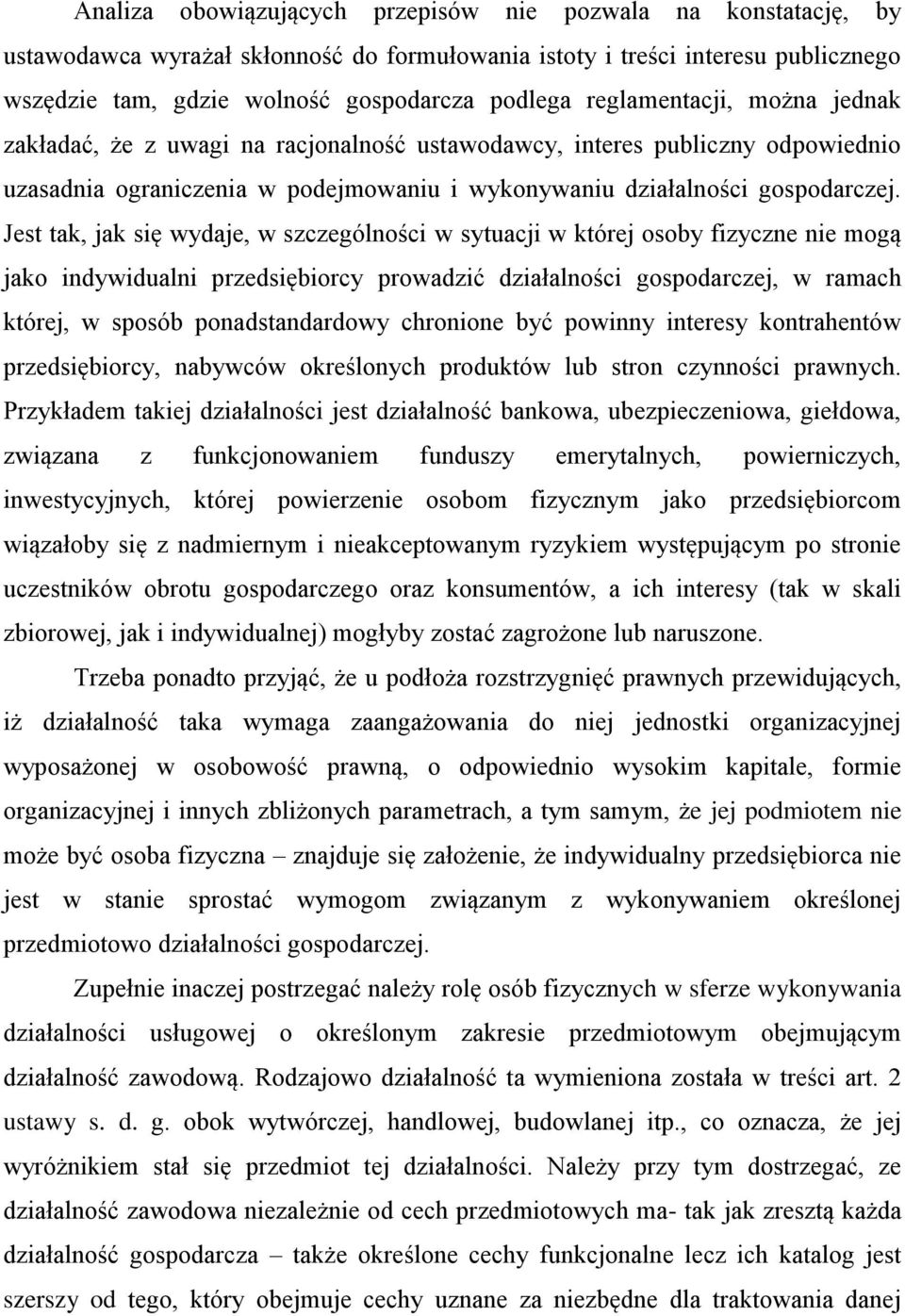 Analiza obowiązujących przepisów nie pozwala na konstatację, by ustawodawca wyrażał skłonność do formułowania istoty i treści interesu publicznego wszędzie tam, gdzie wolność gospodarcza podlega reglamentacji, można jednak zakładać, że z uwagi na racjonalność ustawodawcy, interes publiczny odpowiednio uzasadnia ograniczenia w podejmowaniu i wykonywaniu działalności gospodarczej. Jest tak, jak się wydaje, w szczególności w sytuacji w której osoby fizyczne nie mogą jako indywidualni przedsiębiorcy prowadzić działalności gospodarczej, w ramach której, w sposób ponadstandardowy chronione być powinny interesy kontrahentów przedsiębiorcy, nabywców określonych produktów lub stron czynności prawnych. Przykładem takiej działalności jest działalność bankowa, ubezpieczeniowa, giełdowa, związana z funkcjonowaniem funduszy emerytalnych, powierniczych, inwestycyjnych, której powierzenie osobom fizycznym jako przedsiębiorcom wiązałoby się z nadmiernym i nieakceptowanym ryzykiem występującym po stronie uczestników obrotu gospodarczego oraz konsumentów, a ich interesy (tak w skali zbiorowej, jak i indywidualnej) mogłyby zostać zagrożone lub naruszone.

Trzeba ponadto przyjąć, że u podłoża rozstrzygnięć prawnych przewidujących, iż działalność taka wymaga zaangażowania do niej jednostki organizacyjnej wyposażonej w osobowość prawną, o odpowiednio wysokim kapitale, formie organizacyjnej i innych zbliżonych parametrach, a tym samym, że jej podmiotem nie może być osoba fizyczna – znajduje się założenie, że indywidualny przedsiębiorca nie jest w stanie sprostać wymogom związanym z wykonywaniem określonej przedmiotowo działalności gospodarczej.

Zupełnie inaczej postrzegać należy rolę osób fizycznych w sferze wykonywania działalności usługowej o określonym zakresie przedmiotowym obejmującym działalność zawodową. Rodzajowo działalność ta wymieniona została w treści art. 2 ustawy s. d. g. obok wytwórczej, handlowej, budowlanej itp., co oznacza, że jej wyróżnikiem stał się przedmiot tej działalności. Należy przy tym dostrzegać, ze działalność zawodowa niezależnie od cech przedmiotowych ma- tak jak zresztą każda działalność gospodarcza – także określone cechy funkcjonalne lecz ich katalog jest szerszy od tego, który obejmuje cechy uznane za niezbędne dla traktowania danej